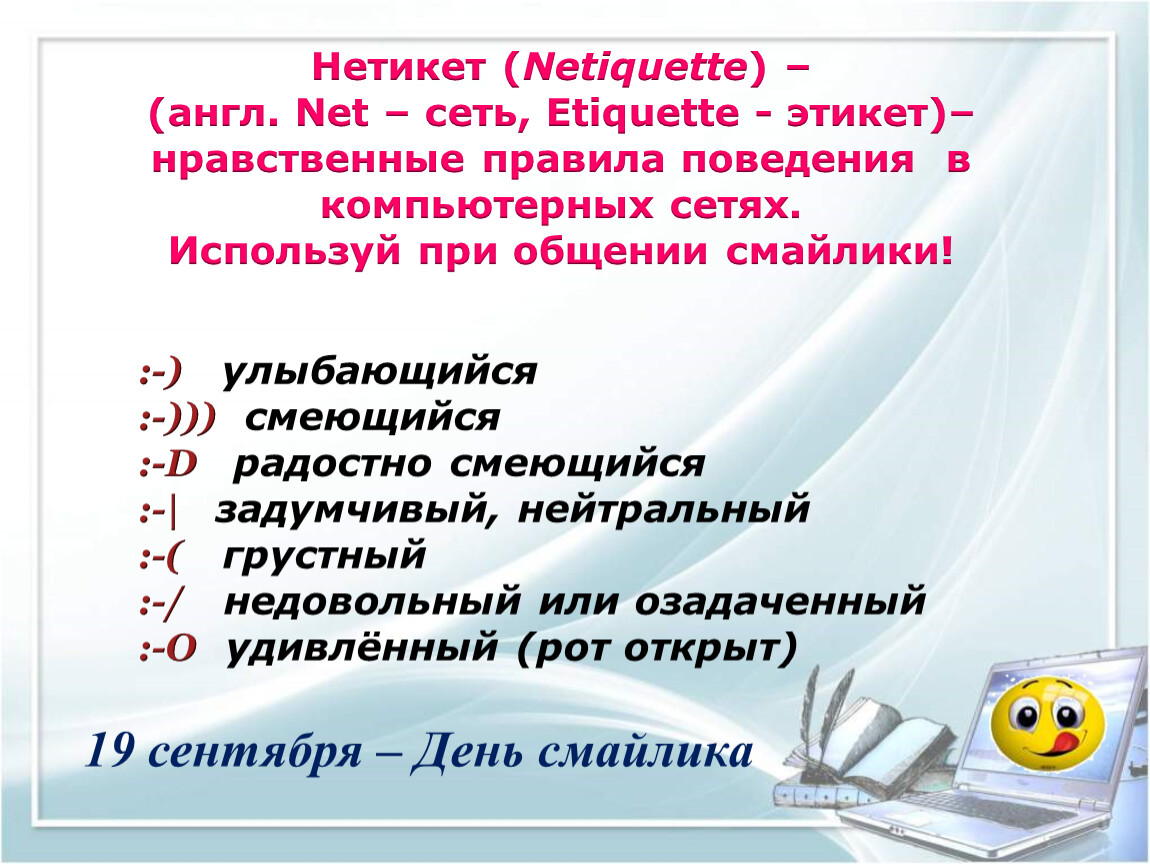 Нетикет (Netiquette) – (англ. Net – сеть, Etiquette - этикет)– нравственные правила поведения в компьютерных сетях.
Используй при общении смайлики!

:-) улыбающийся
:-))) смеющийся
:-D радостно смеющийся
:-| задумчивый, нейтральный
:-( грустный
:-/ недовольный или озадаченный
:-O удивлённый (рот открыт)

19 сентября – День смайлика